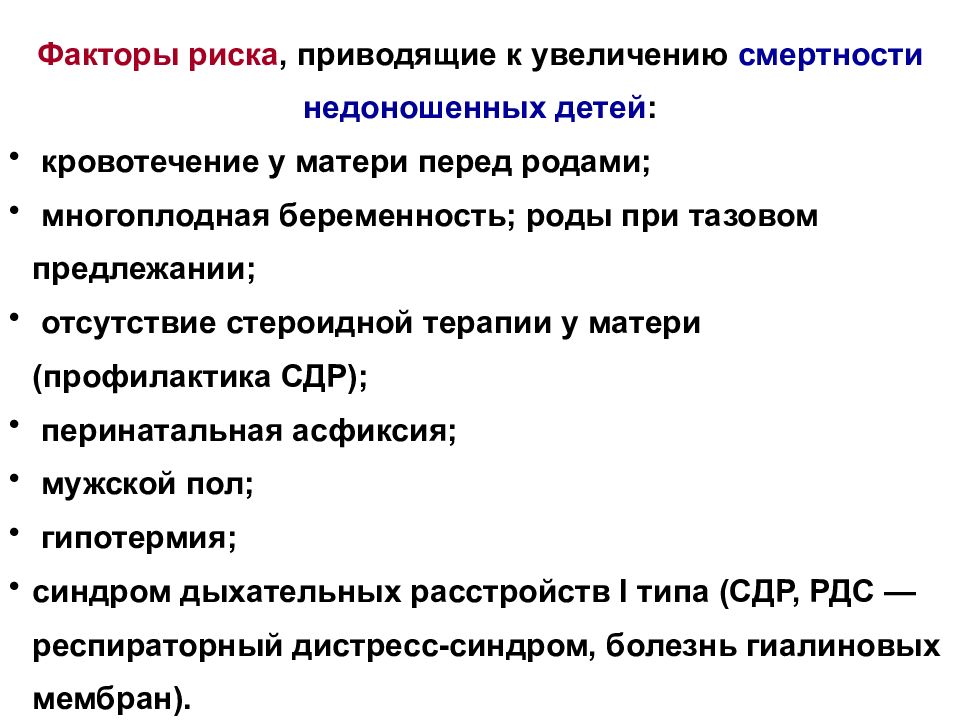 Факторы риска, приводящие к увеличению смертности недоношенных детей:

• кровотечение у матери перед родами;
• многоплодная беременность; роды при тазовом предлежании;
• отсутствие стероидной терапии у матери (профилактика СДР);
• перинатальная асфиксия;
• мужской пол;
• гипотермия;
• синдром дыхательных расстройств I типа (СДР, РДС — респираторный дистресс-синдром, болезнь гиалиновых мембран).